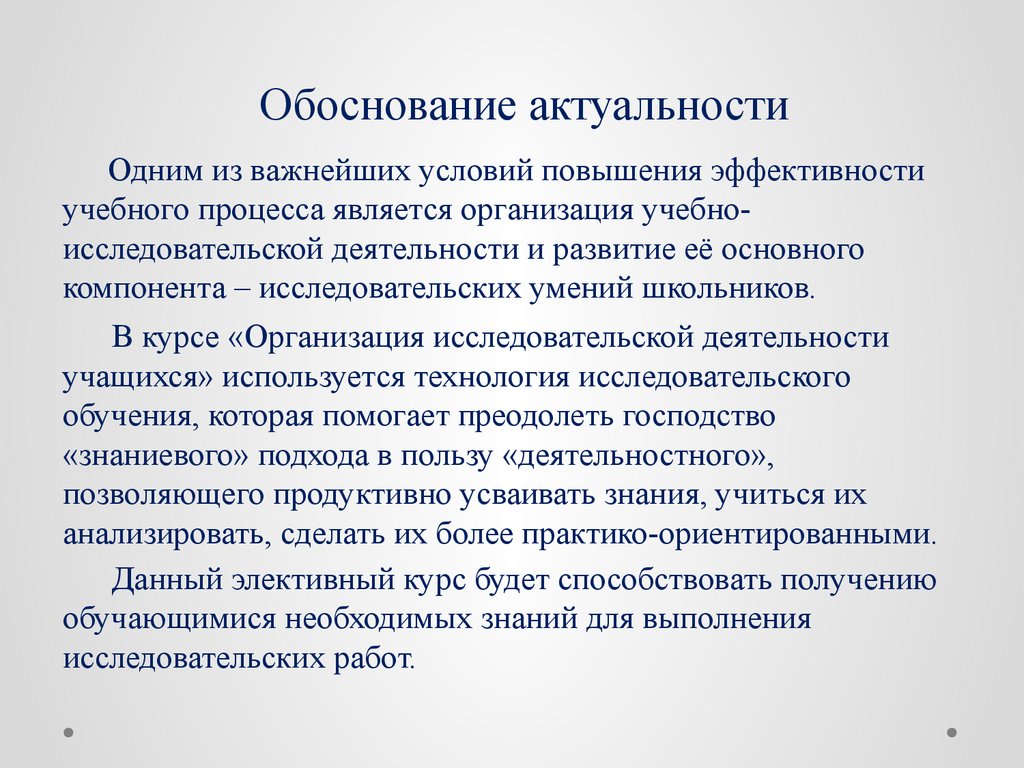 Обоснование актуальности

Одним из важнейших условий повышения эффективности учебного процесса является организация учебно-исследовательской деятельности и развитие её основного компонента – исследовательских умений школьников.

В курсе «Организация исследовательской деятельности учащихся» используется технология исследовательского обучения, которая помогает преодолеть господство «знаниевого» подхода в пользу «деятельностного», позволяющего продуктивно усваивать знания, учиться их анализировать, сделать их более практико-ориентированными.

Данный элективный курс будет способствовать получению обучающимися необходимых знаний для выполнения исследовательских работ.